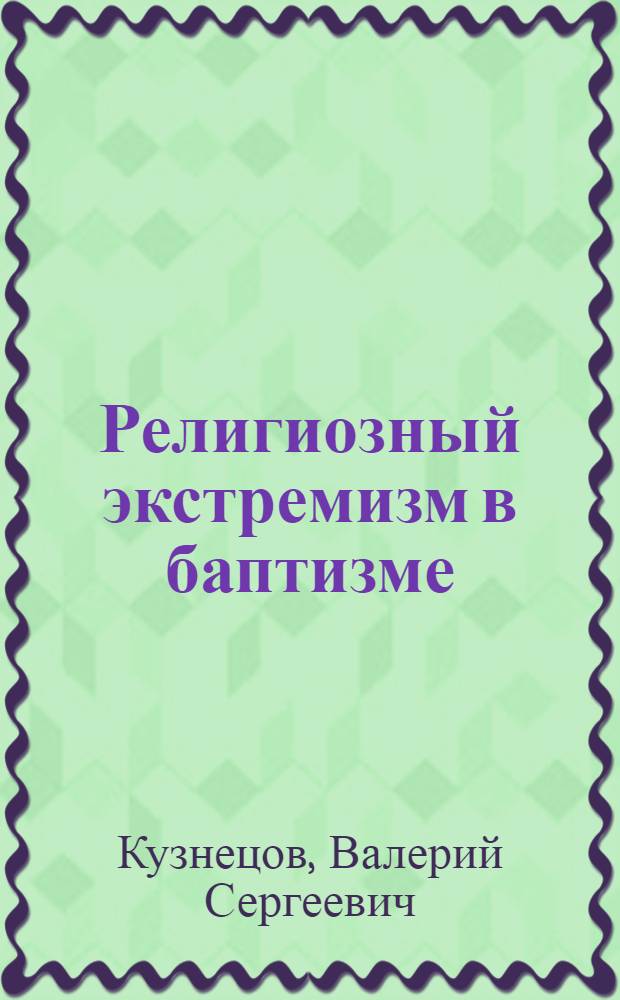 Религиозный экстремизм в баптизме

Кузнецов, Валерий Сергеевич